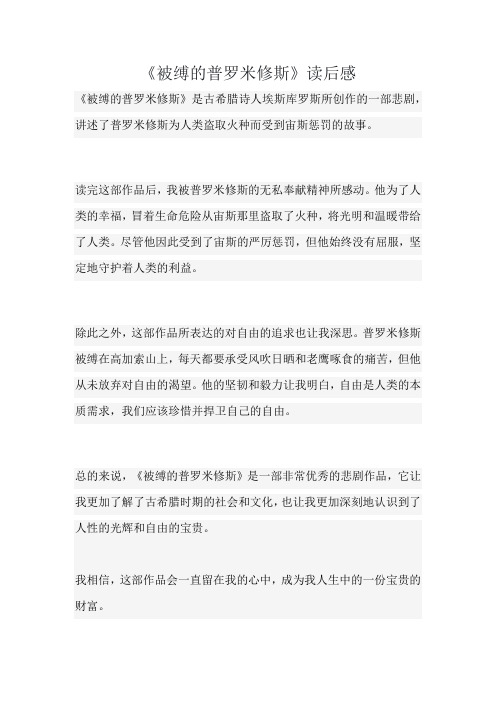 《被缚的普罗米修斯》读后感

《被缚的普罗米修斯》是古希腊诗人埃斯库罗斯所创作的一部悲剧，讲述了普罗米修斯为人类盗取火种而受到宙斯惩罚的故事。

读完这部作品后，我被普罗米修斯的无私奉献精神所感动。他为了人类的幸福，冒着生命危险从宙斯那里盗取了火种，将光明和温暖带给了人类。尽管他因此受到了宙斯的严厉惩罚，但他始终没有屈服，坚定地守护着人类的利益。

除此之外，这部作品所表达的对自由的追求也让我深思。普罗米修斯被缚在高加索山上，每天都要承受风吹日晒和老鹰啄食的痛苦，但他从未放弃对自由的渴望。他的坚韧和毅力让我明白，自由是人类的本质需求，我们应该珍惜并捍卫自己的自由。

总的来说，《被缚的普罗米修斯》是一部非常优秀的悲剧作品，它让我更加了解了古希腊时期的社会和文化，也让我更加深刻地认识到了人性的光辉和自由的宝贵。

我相信，这部作品会一直留在我的心中，成为我人生中的一份宝贵的财富。